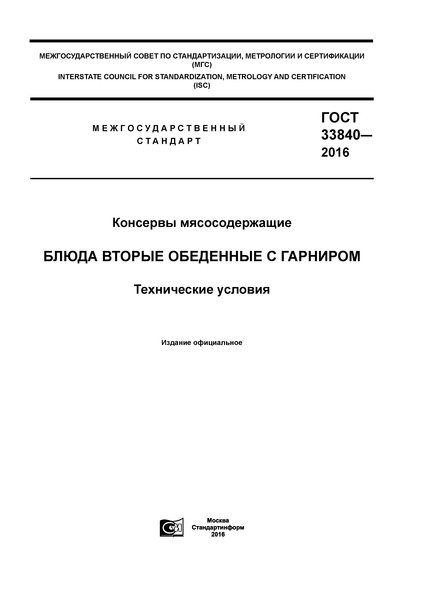 МЕЖГОСУДАРСТВЕННЫЙ СОВЕТ ПО СТАНДАРТИЗАЦИИ, МЕТРОЛОГИИ И СЕРТИФИКАЦИИ (МГС)
INTERSTATE COUNCIL FOR STANDARDIZATION, METROLOGY AND CERTIFICATION (ISC)

МЕЖГОСУДАРСТВЕННЫЙ СТАНДАРТ

ГОСТ 33840— 2016

Консервы мясосодержащие

БЛЮДА ВТОРЫЕ ОБЕДЕННЫЕ С ГАРНИРОМ

Технические условия

Издание официальное

Москва
Стандартинформ
2016